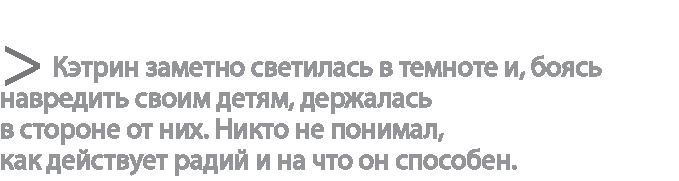 > Кэтрин заметно светилась в темноте и, боясь навредить своим детям, держалась в стороне от них. Никто не понимал, как действует радий и на что он способен.